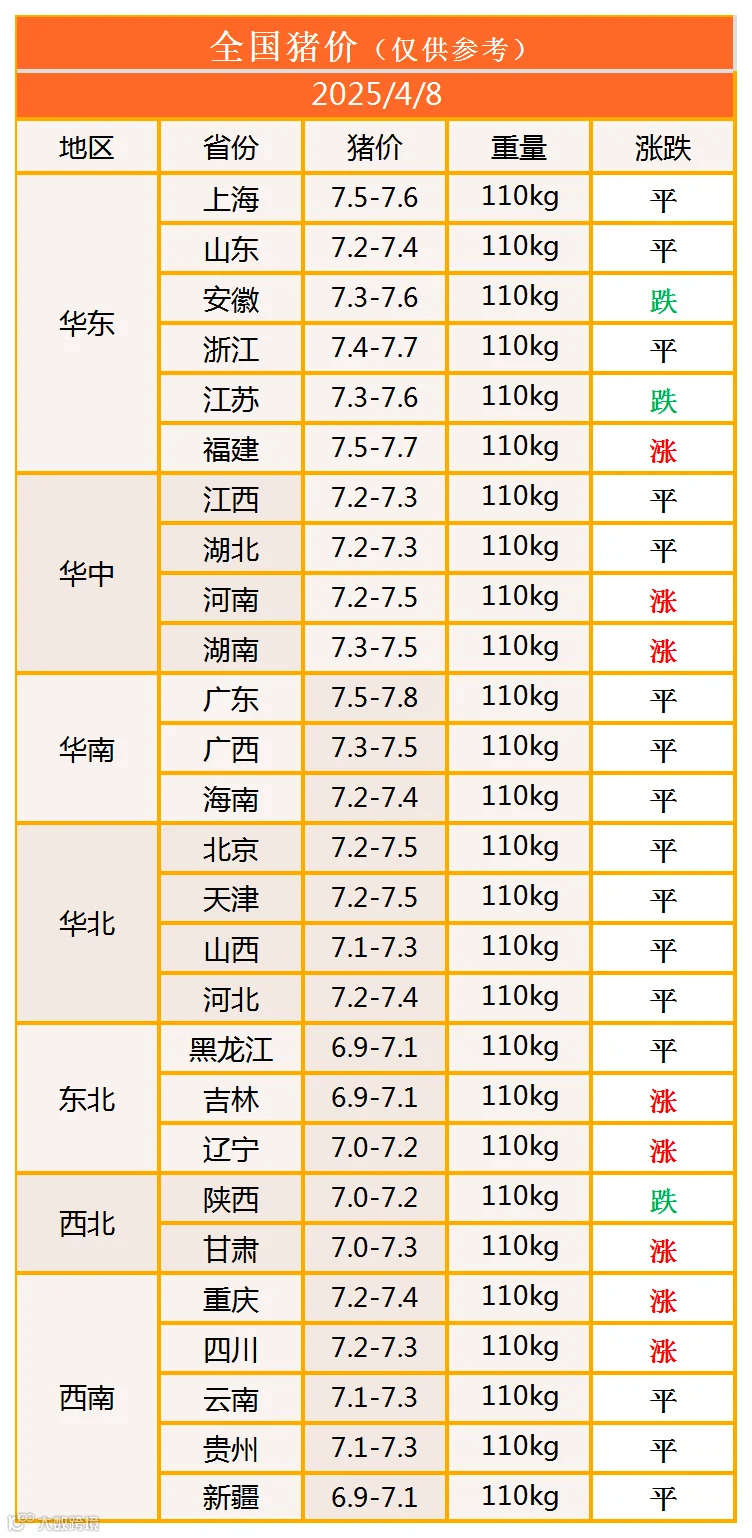 全国猪价（仅供参考）
2025/4/8

| 地区 | 省份 | 猪价 | 重量 | 涨跌 |
|---|---|---|---|---|
| 华东 | 上海 | 7.5-7.6 | 110kg | 平 |
|  | 山东 | 7.2-7.4 | 110kg | 平 |
|  | 安徽 | 7.3-7.6 | 110kg | 跌 |
|  | 浙江 | 7.4-7.7 | 110kg | 平 |
|  | 江苏 | 7.3-7.6 | 110kg | 跌 |
|  | 福建 | 7.5-7.7 | 110kg | 涨 |
| 华中 | 江西 | 7.2-7.3 | 110kg | 平 |
|  | 湖北 | 7.2-7.3 | 110kg | 平 |
|  | 河南 | 7.2-7.5 | 110kg | 涨 |
|  | 湖南 | 7.3-7.5 | 110kg | 涨 |
| 华南 | 广东 | 7.5-7.8 | 110kg | 平 |
|  | 广西 | 7.3-7.5 | 110kg | 平 |
|  | 海南 | 7.2-7.4 | 110kg | 平 |
| 华北 | 北京 | 7.2-7.5 | 110kg | 平 |
|  | 天津 | 7.2-7.5 | 110kg | 平 |
|  | 山西 | 7.1-7.3 | 110kg | 平 |
|  | 河北 | 7.2-7.4 | 110kg | 平 |
| 东北 | 黑龙江 | 6.9-7.1 | 110kg | 平 |
|  | 吉林 | 6.9-7.1 | 110kg | 涨 |
|  | 辽宁 | 7.0-7.2 | 110kg | 涨 |
| 西北 | 陕西 | 7.0-7.2 | 110kg | 跌 |
|  | 甘肃 | 7.0-7.3 | 110kg | 涨 |
| 西南 | 重庆 | 7.2-7.4 | 110kg | 涨 |
|  | 四川 | 7.2-7.3 | 110kg | 涨 |
|  | 云南 | 7.1-7.3 | 110kg | 平 |
|  | 贵州 | 7.1-7.3 | 110kg | 平 |
|  | 新疆 | 6.9-7.1 | 110kg | 平 |